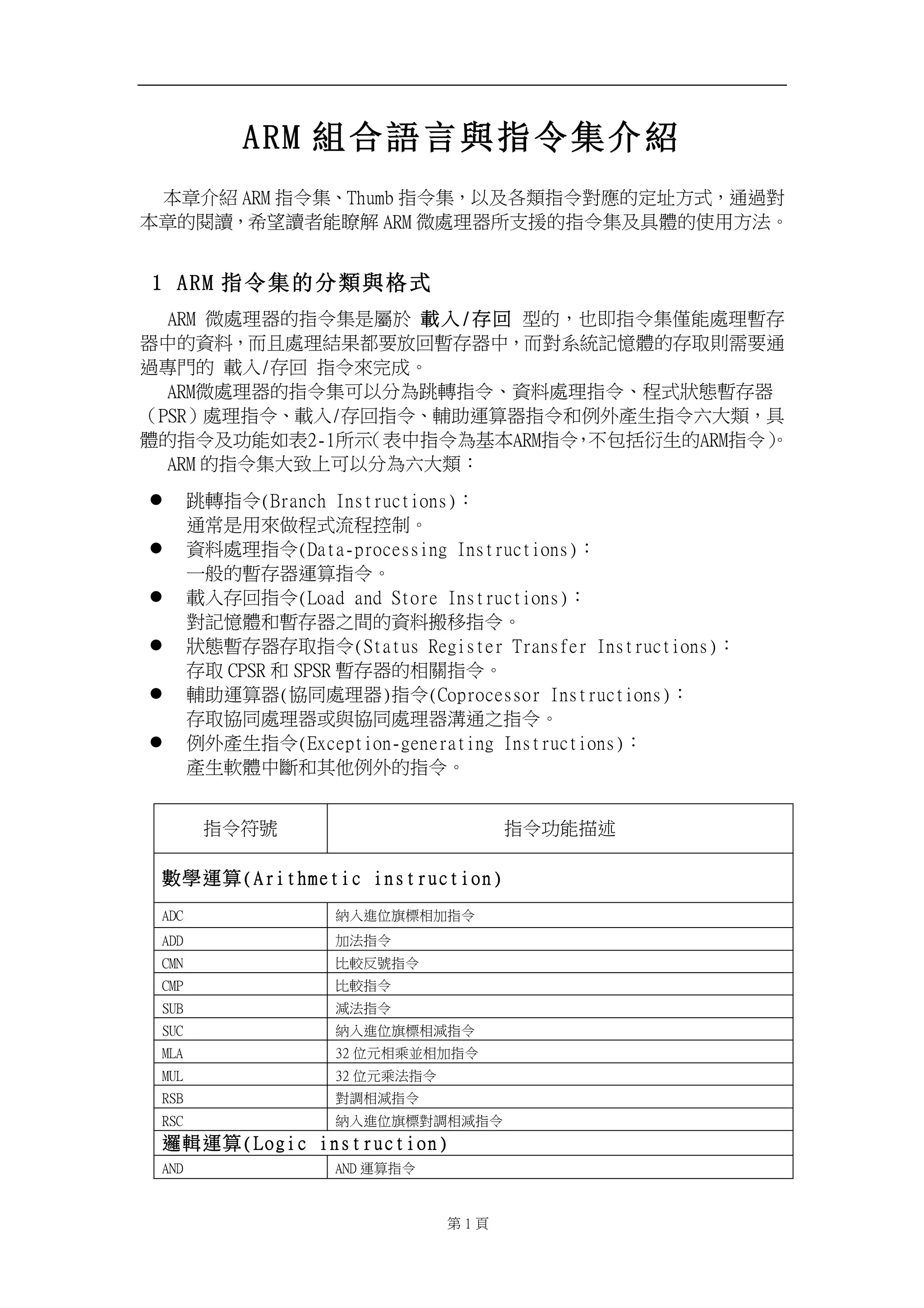 ARM 組合語言與指令集介紹

本章介紹 ARM 指令集、Thumb 指令集，以及各類指令對應的定址方式，通過對本章的閱讀，希望讀者能瞭解 ARM 微處理器所支援的指令集及具體的使用方法。

1 ARM 指令集的分類與格式

ARM 微處理器的指令集是屬於 載入/存回 型的，也即指令集僅能處理暫存器中的資料，而且處理結果都要放回暫存器中，而對系統記憶體的存取則需要通過專門的 載入/存回 指令來完成。

ARM微處理器的指令集可以分為跳轉指令、資料處理指令、程式狀態暫存器（PSR）處理指令、載入/存回指令、輔助運算器指令和例外產生指令六大類，具體的指令及功能如表2-1所示(表中指令為基本ARM指令,不包括衍生的ARM指令)。

ARM 的指令集大致上可以分為六大類：

● 跳轉指令(Branch Instructions)：
通常是用來做程式流程控制。
● 資料處理指令(Data-processing Instructions)：
一般的暫存器運算指令。
● 載入存回指令(Load and Store Instructions)：
對記憶體和暫存器之間的資料搬移指令。
● 狀態暫存器存取指令(Status Register Transfer Instructions)：
存取 CPSR 和 SPSR 暫存器的相關指令。
● 輔助運算器(協同處理器)指令(Coprocessor Instructions)：
存取協同處理器或與協同處理器溝通之指令。
● 例外產生指令(Exception-generating Instructions)：
產生軟體中斷和其他例外的指令。

| 指令符號 | 指令功能描述 |
|---|---|
| 數學運算(Arithmetic instruction) | |
| ADC | 納入進位旗標相加指令 |
| ADD | 加法指令 |
| CMN | 比較反號指令 |
| CMP | 比較指令 |
| SUB | 減法指令 |
| SUC | 納入進位旗標相減指令 |
| MLA | 32 位元相乘並相加指令 |
| MUL | 32 位元乘法指令 |
| RSB | 對調相減指令 |
| RSC | 納入進位旗標對調相減指令 |
| 邏輯運算(Logic instruction) | |
| AND | AND 運算指令 |

第 1 頁